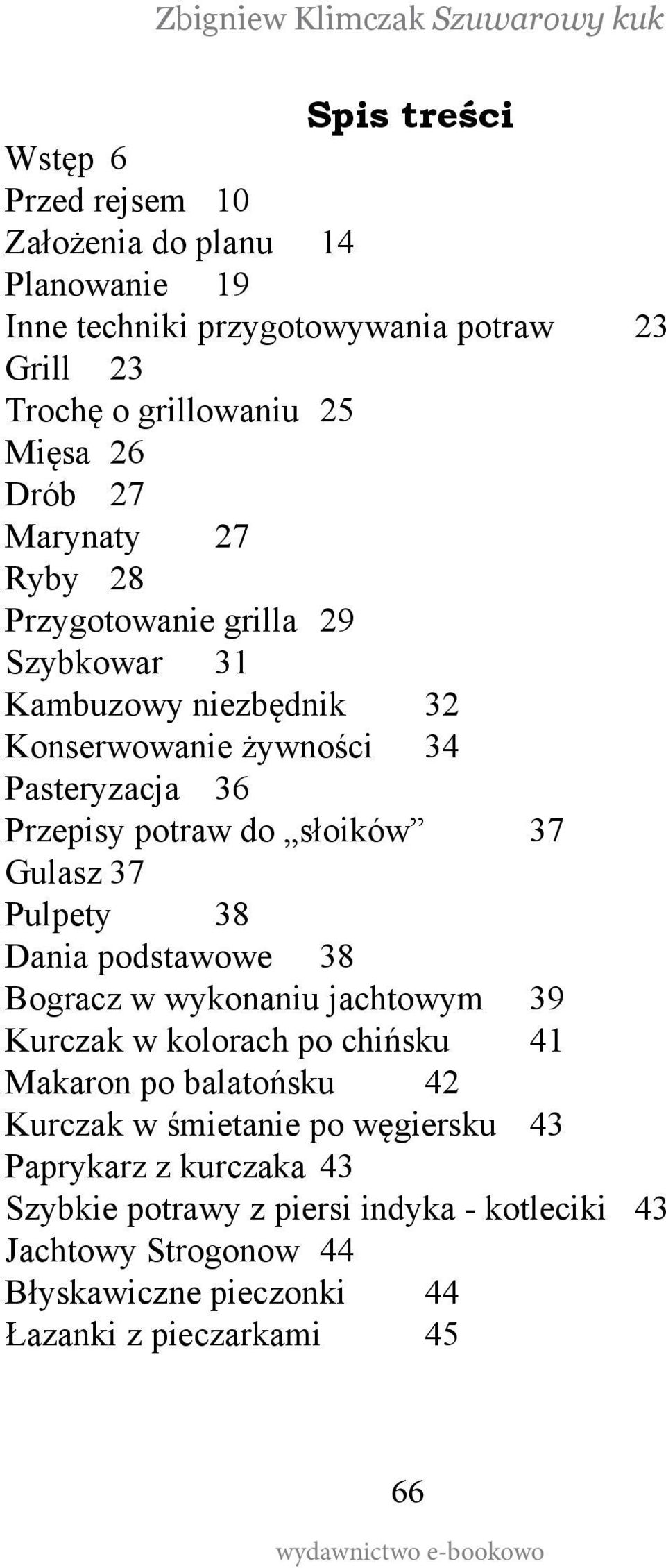 Zbigniew Klimczak Szuwarowy kuk

Spis treści

Wstęp 6
Przed rejsem 10
Założenia do planu 14
Planowanie 19
Inne techniki przygotowywania potraw 23
Grill 23
Trochę o grillowaniu 25
Mięsa 26
Drób 27
Marynaty 27
Ryby 28
Przygotowanie grilla 29
Szybkowar 31
Kambuzowy niezbędnik 32
Konserwowanie żywności 34
Pasteryzacja 36
Przepisy potraw do „słoików” 37
Gulasz 37
Pulpety 38
Dania podstawowe 38
Bogracz w wykonaniu jachtowym 39
Kurczak w kolorach po chińsku 41
Makaron po balatońsku 42
Kurczak w śmietanie po węgiersku 43
Paprykarz z kurczaka 43
Szybkie potrawy z piersi indyka - kotleciki 43
Jachtowy Strogonow 44
Błyskawiczne pieczonki 44
Łazanki z pieczarkami 45

66

wydawnictwo e-bookowo